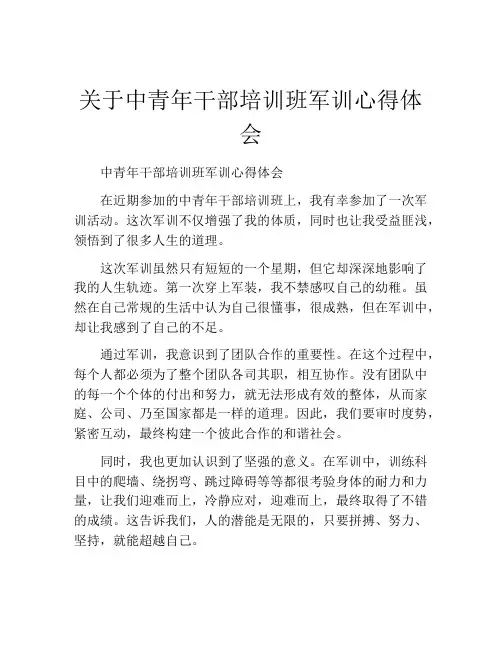 关于中青年干部培训班军训心得体会

中青年干部培训班军训心得体会

在近期参加的中青年干部培训班上，我有幸参加了一次军训活动。这次军训不仅增强了我的体质，同时也让我受益匪浅，领悟到了很多人生的道理。

这次军训虽然只有短短的一个星期，但它却深深地影响了我的人生轨迹。第一次穿上军装，我不禁感叹自己的幼稚。虽然在自己常规的生活中认为自己很懂事，很成熟，但在军训中，却让我感到了自己的不足。

通过军训，我意识到了团队合作的重要性。在这个过程中，每个人都必须为了整个团队各司其职，相互协作。没有团队中的每一个个体的付出和努力，就无法形成有效的整体，从而家庭、公司、乃至国家都是一样的道理。因此，我们要审时度势，紧密互动，最终构建一个彼此合作的和谐社会。

同时，我也更加认识到了坚强的意义。在军训中，训练科目中的爬墙、绕拐弯、跳过障碍等等都很考验身体的耐力和力量，让我们迎难而上，冷静应对，迎难而上，最终取得了不错的成绩。这告诉我们，人的潜能是无限的，只要拼搏、努力、坚持，就能超越自己。